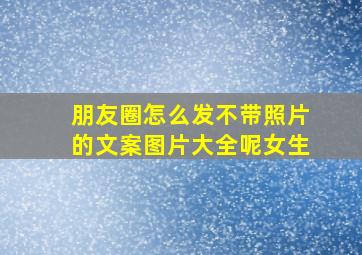 朋友圈怎么发不带照片的文案图片大全呢女生